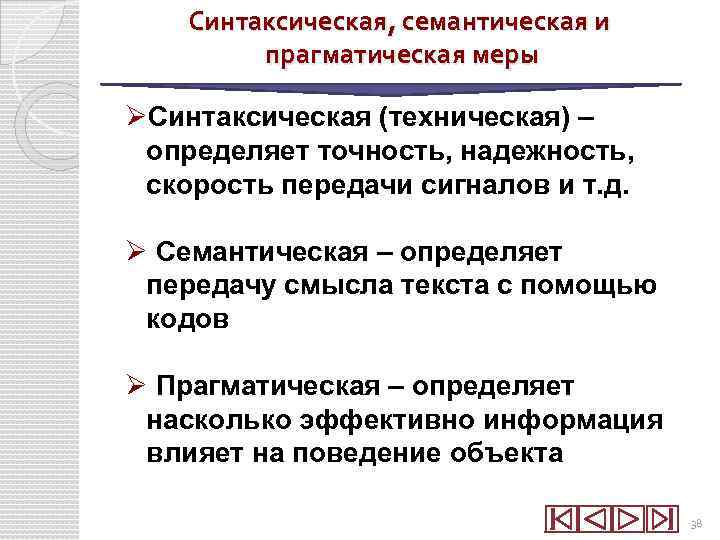 Синтаксическая, семантическая и прагматическая меры

➢Синтаксическая (техническая) – определяет точность, надежность, скорость передачи сигналов и т.д.

➢ Семантическая – определяет передачу смысла текста с помощью кодов

➢ Прагматическая – определяет насколько эффективно информация влияет на поведение объекта

38